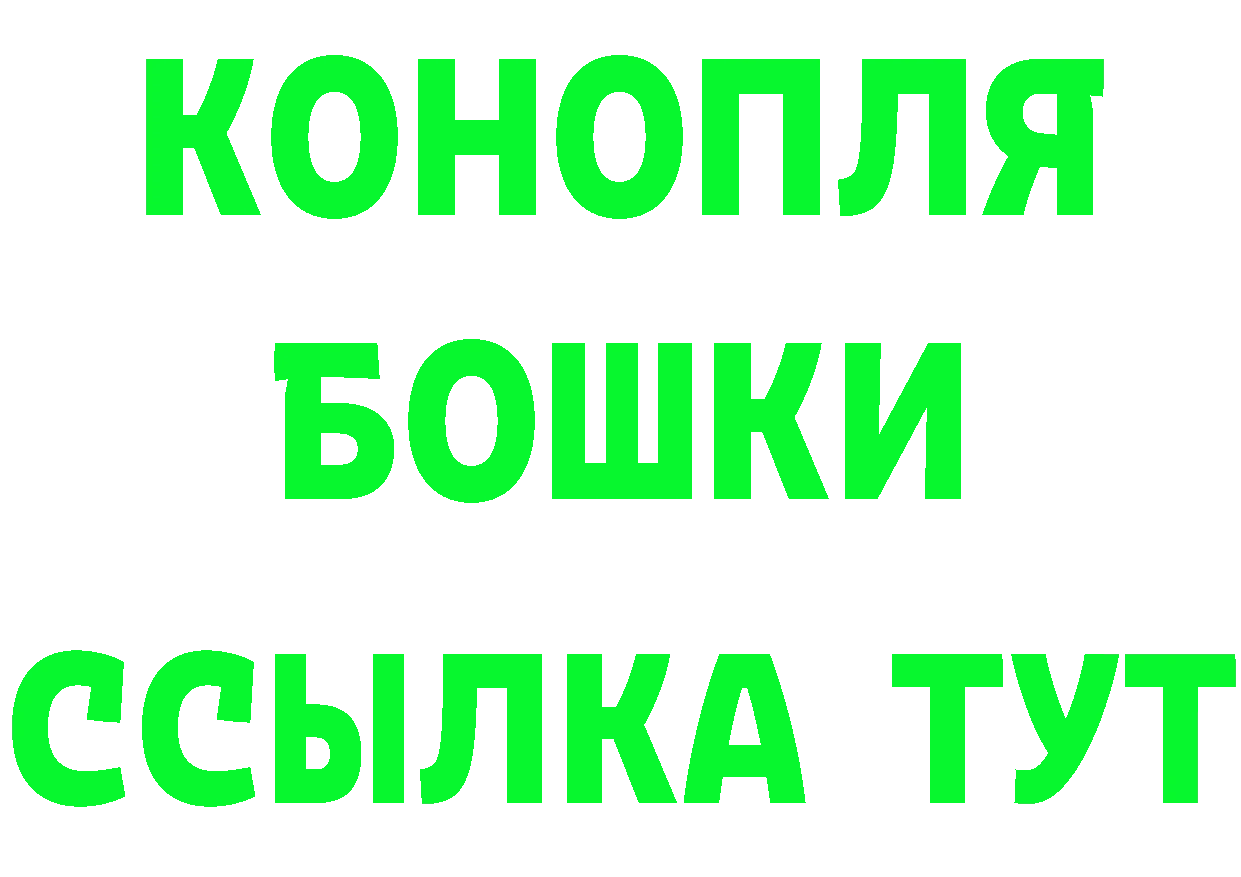 КОНОПЛЯ
БОШКИ
ССЫЛКА ТУТ